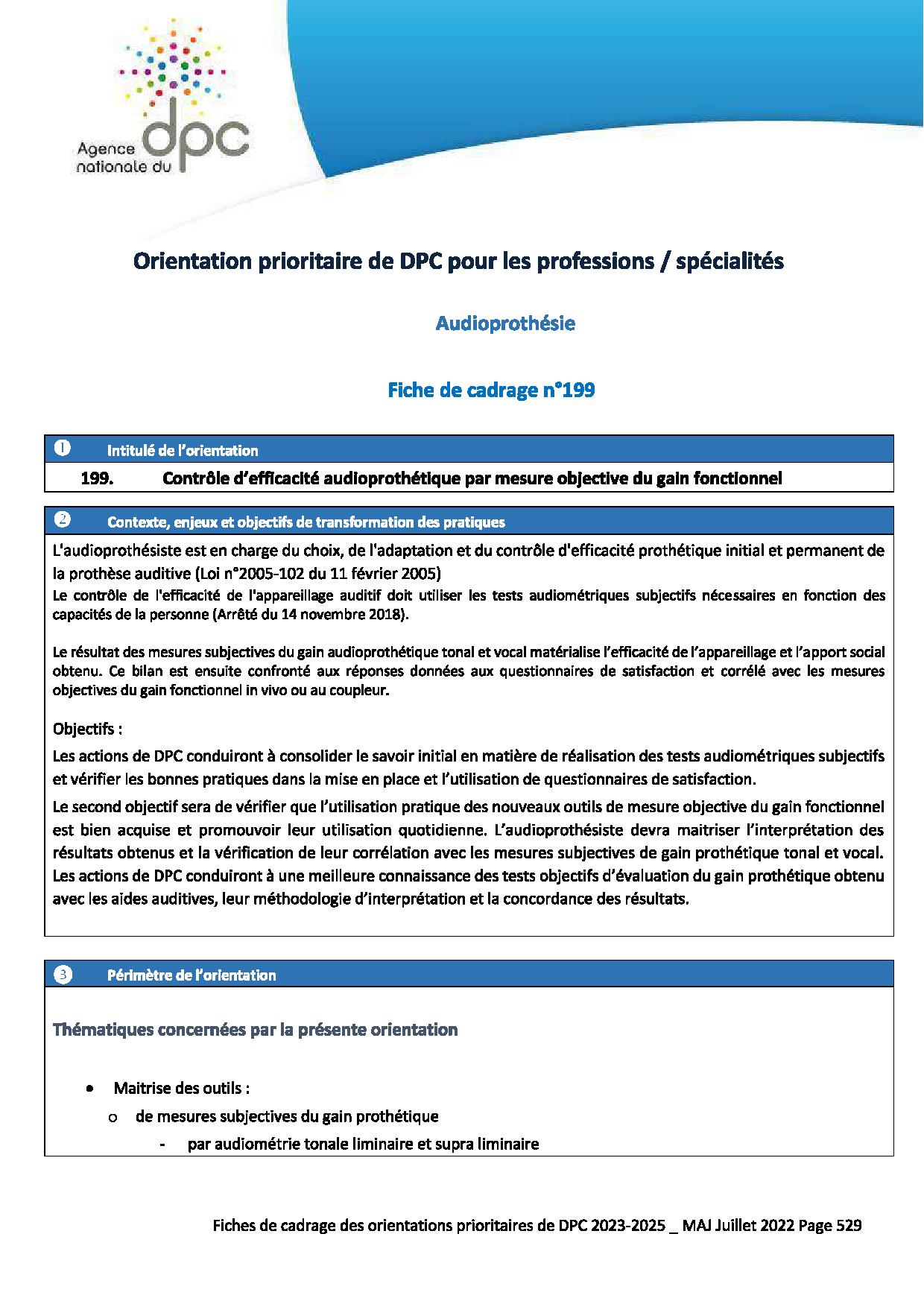 Agence nationale du dpc

Orientation prioritaire de DPC pour les professions / spécialités

Audioprothésie

Fiche de cadrage n°199

❶ Intitulé de l'orientation

199. Contrôle d'efficacité audioprothétique par mesure objective du gain fonctionnel

❷ Contexte, enjeux et objectifs de transformation des pratiques

L'audioprothésiste est en charge du choix, de l'adaptation et du contrôle d'efficacité prothétique initial et permanent de la prothèse auditive (Loi n°2005-102 du 11 février 2005)
Le contrôle de l'efficacité de l'appareillage auditif doit utiliser les tests audiométriques subjectifs nécessaires en fonction des capacités de la personne (Arrêté du 14 novembre 2018).

Le résultat des mesures subjectives du gain audioprothétique tonal et vocal matérialise l'efficacité de l'appareillage et l'apport social obtenu. Ce bilan est ensuite confronté aux réponses données aux questionnaires de satisfaction et corrélé avec les mesures objectives du gain fonctionnel in vivo ou au coupleur.

Objectifs :

Les actions de DPC conduiront à consolider le savoir initial en matière de réalisation des tests audiométriques subjectifs et vérifier les bonnes pratiques dans la mise en place et l'utilisation de questionnaires de satisfaction.

Le second objectif sera de vérifier que l'utilisation pratique des nouveaux outils de mesure objective du gain fonctionnel est bien acquise et promouvoir leur utilisation quotidienne. L'audioprothésiste devra maitriser l'interprétation des résultats obtenus et la vérification de leur corrélation avec les mesures subjectives de gain prothétique tonal et vocal. Les actions de DPC conduiront à une meilleure connaissance des tests objectifs d'évaluation du gain prothétique obtenu avec les aides auditives, leur méthodologie d'interprétation et la concordance des résultats.

❸ Périmètre de l'orientation

Thématiques concernées par la présente orientation

• Maitrise des outils :
o de mesures subjectives du gain prothétique
- par audiométrie tonale liminaire et supra liminaire

Fiches de cadrage des orientations prioritaires de DPC 2023-2025 _ MAJ Juillet 2022 Page 529